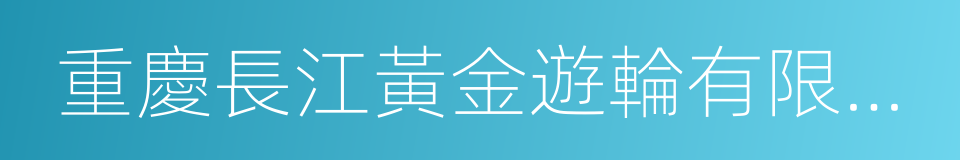 重慶長江黃金遊輪有限...